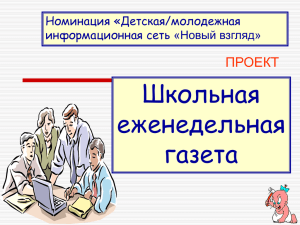 Номинация «Детская/молодежная информационная сеть «Новый взгляд»

ПРОЕКТ

Школьная еженедельная газета